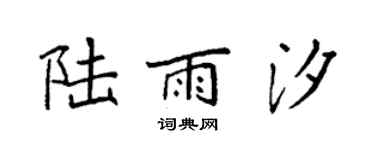 陆雨汐

词典网